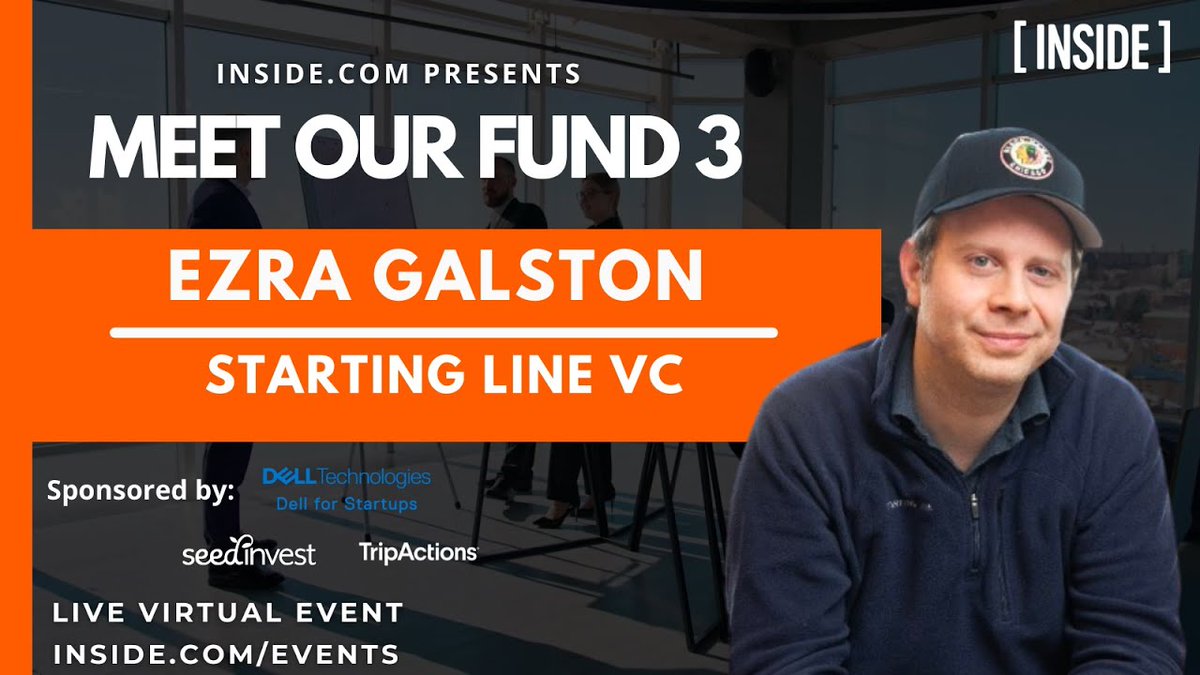 [ INSIDE ]

INSIDE.COM PRESENTS

MEET OUR FUND 3

EZRA GALSTON

STARTING LINE VC

Sponsored by: DELL Technologies Dell for Startups

seedinvest TripActions

LIVE VIRTUAL EVENT
INSIDE.COM/EVENTS